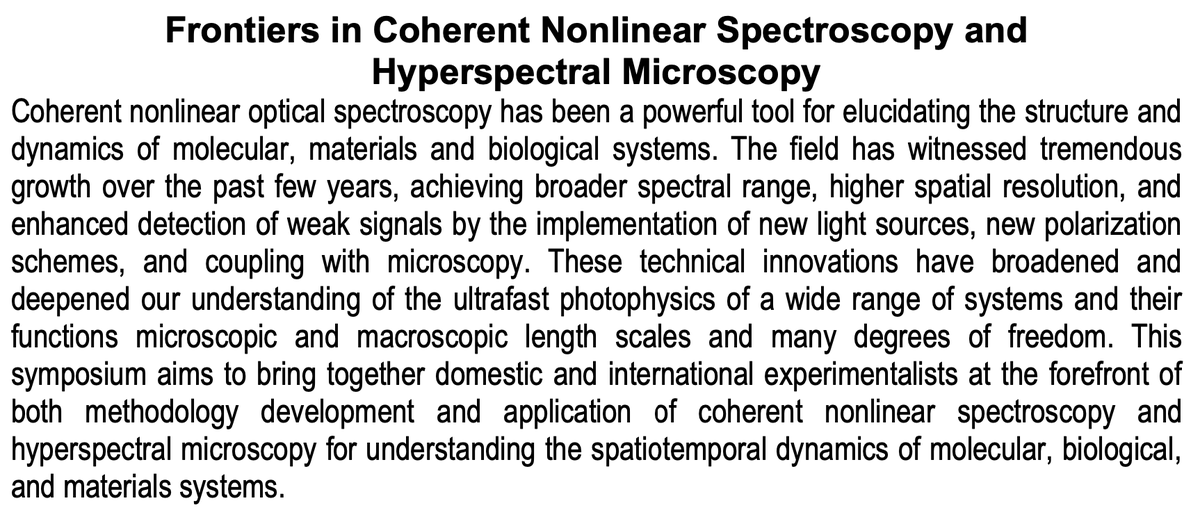 Frontiers in Coherent Nonlinear Spectroscopy and Hyperspectral Microscopy

Coherent nonlinear optical spectroscopy has been a powerful tool for elucidating the structure and dynamics of molecular, materials and biological systems. The field has witnessed tremendous growth over the past few years, achieving broader spectral range, higher spatial resolution, and enhanced detection of weak signals by the implementation of new light sources, new polarization schemes, and coupling with microscopy. These technical innovations have broadened and deepened our understanding of the ultrafast photophysics of a wide range of systems and their functions microscopic and macroscopic length scales and many degrees of freedom. This symposium aims to bring together domestic and international experimentalists at the forefront of both methodology development and application of coherent nonlinear spectroscopy and hyperspectral microscopy for understanding the spatiotemporal dynamics of molecular, biological, and materials systems.